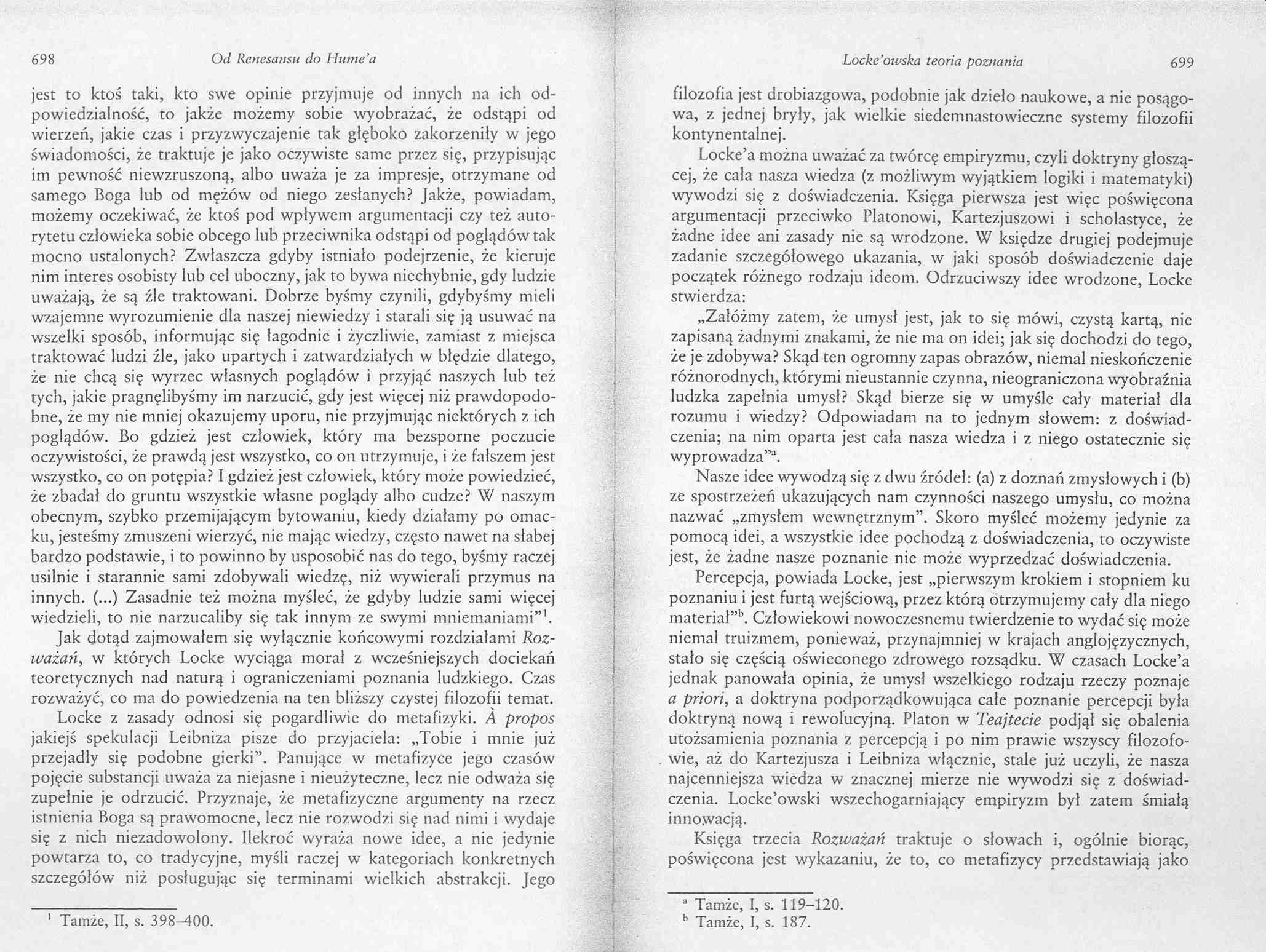 698 Od Renesansu do Hume'a

jest to ktoś taki, kto swe opinie przyjmuje od innych na ich odpowiedzialność, to jakże możemy sobie wyobrażać, że odstąpi od wierzeń, jakie czas i przyzwyczajenie tak głęboko zakorzeniły w jego świadomości, że traktuje je jako oczywiste same przez się, przypisując im pewność niewzruszoną, albo uważa je za impresje, otrzymane od samego Boga lub od mężów od niego zesłanych? Jakże, powiadam, możemy oczekiwać, że ktoś pod wpływem argumentacji czy też autorytetu człowieka sobie obcego lub przeciwnika odstąpi od poglądów tak mocno ustalonych? Zwłaszcza gdyby istniało podejrzenie, że kieruje nim interes osobisty lub cel uboczny, jak to bywa niechybnie, gdy ludzie uważają, że są źle traktowani. Dobrze byśmy czynili, gdybyśmy mieli wzajemne wyrozumienie dla naszej niewiedzy i starali się ją usuwać na wszelki sposób, informując się łagodnie i życzliwie, zamiast z miejsca traktować ludzi źle, jako upartych i zatwardziałych w błędzie dlatego, że nie chcą się wyrzec własnych poglądów i przyjąć naszych lub też tych, jakie pragnęlibyśmy im narzucić, gdy jest więcej niż prawdopodobne, że my nie mniej okazujemy uporu, nie przyjmując niektórych z ich poglądów. Bo gdzież jest człowiek, który ma bezsporne poczucie oczywistości, że prawdą jest wszystko, co on utrzymuje, i że fałszem jest wszystko, co on potępia? I gdzież jest człowiek, który może powiedzieć, że zbadał do gruntu wszystkie własne poglądy albo cudze? W naszym obecnym, szybko przemijającym bytowaniu, kiedy działamy po omacku, jesteśmy zmuszeni wierzyć, nie mając wiedzy, często nawet na słabej bardzo podstawie, i to powinno by usposobić nas do tego, byśmy raczej usilnie i starannie sami zdobywali wiedzę, niż wywierali przymus na innych. (...) Zasadnie też można myśleć, że gdyby ludzie sami więcej wiedzieli, to nie narzucaliby się tak innym ze swymi mniemaniami"$^1$.

Jak dotąd zajmowałem się wyłącznie końcowymi rozdziałami Rozważań, w których Locke wyciąga morał z wcześniejszych dociekań teoretycznych nad naturą i ograniczeniami poznania ludzkiego. Czas rozważyć, co ma do powiedzenia na ten bliższy czystej filozofii temat.

Locke z zasady odnosi się pogardliwie do metafizyki. À propos jakiejś spekulacji Leibniza pisze do przyjaciela: „Tobie i mnie już przejadły się podobne gierki". Panujące w metafizyce jego czasów pojęcie substancji uważa za niejasne i nieużyteczne, lecz nie odważa się zupełnie je odrzucić. Przyznaje, że metafizyczne argumenty na rzecz istnienia Boga są prawomocne, lecz nie rozwodzi się nad nimi i wydaje się z nich niezadowolony. Ilekroć wyraża nowe idee, a nie jedynie powtarza to, co tradycyjne, myśli raczej w kategoriach konkretnych szczegółów niż posługując się terminami wielkich abstrakcji. Jego

$^1$ Tamże, II, s. 398–400.

Locke'owska teoria poznania 699

filozofia jest drobiazgowa, podobnie jak dzieło naukowe, a nie posągowa, z jednej bryły, jak wielkie siedemnastowieczne systemy filozofii kontynentalnej.

Locke'a można uważać za twórcę empiryzmu, czyli doktryny głoszącej, że cała nasza wiedza (z możliwym wyjątkiem logiki i matematyki) wywodzi się z doświadczenia. Księga pierwsza jest więc poświęcona argumentacji przeciwko Platonowi, Kartezjuszowi i scholastyce, że żadne idee ani zasady nie są wrodzone. W księdze drugiej podejmuje zadanie szczegółowego ukazania, w jaki sposób doświadczenie daje początek różnego rodzaju ideom. Odrzuciwszy idee wrodzone, Locke stwierdza:

„Załóżmy zatem, że umysł jest, jak to się mówi, czystą kartą, nie zapisaną żadnymi znakami, że nie ma on idei; jak się dochodzi do tego, że je zdobywa? Skąd ten ogromny zapas obrazów, niemal nieskończenie różnorodnych, którymi nieustannie czynna, nieograniczona wyobraźnia ludzka zapełnia umysł? Skąd bierze się w umyśle cały materiał dla rozumu i wiedzy? Odpowiadam na to jednym słowem: z doświadczenia; na nim oparta jest cała nasza wiedza i z niego ostatecznie się wyprowadza"$^a$.

Nasze idee wywodzą się z dwu źródeł: (a) z doznań zmysłowych i (b) ze spostrzeżeń ukazujących nam czynności naszego umysłu, co można nazwać „zmysłem wewnętrznym". Skoro myśleć możemy jedynie za pomocą idei, a wszystkie idee pochodzą z doświadczenia, to oczywiste jest, że żadne nasze poznanie nie może wyprzedzać doświadczenia.

Percepcja, powiada Locke, jest „pierwszym krokiem i stopniem ku poznaniu i jest furtą wejściową, przez którą otrzymujemy cały dla niego materiał"$^b$. Człowiekowi nowoczesnemu twierdzenie to wydać się może niemal truizmem, ponieważ, przynajmniej w krajach anglojęzycznych, stało się częścią oświeconego zdrowego rozsądku. W czasach Locke'a jednak panowała opinia, że umysł wszelkiego rodzaju rzeczy poznaje a priori, a doktryna podporządkowująca całe poznanie percepcji była doktryną nową i rewolucyjną. Platon w Teajtecie podjął się obalenia utożsamienia poznania z percepcją i po nim prawie wszyscy filozofowie, aż do Kartezjusza i Leibniza włącznie, stale już uczyli, że nasza najcenniejsza wiedza w znacznej mierze nie wywodzi się z doświadczenia. Locke'owski wszechogarniający empiryzm był zatem śmiałą innowacją.

Księga trzecia Rozważań traktuje o słowach i, ogólnie biorąc, poświęcona jest wykazaniu, że to, co metafizycy przedstawiają jako

$^a$ Tamże, I, s. 119–120.
$^b$ Tamże, I, s. 187.